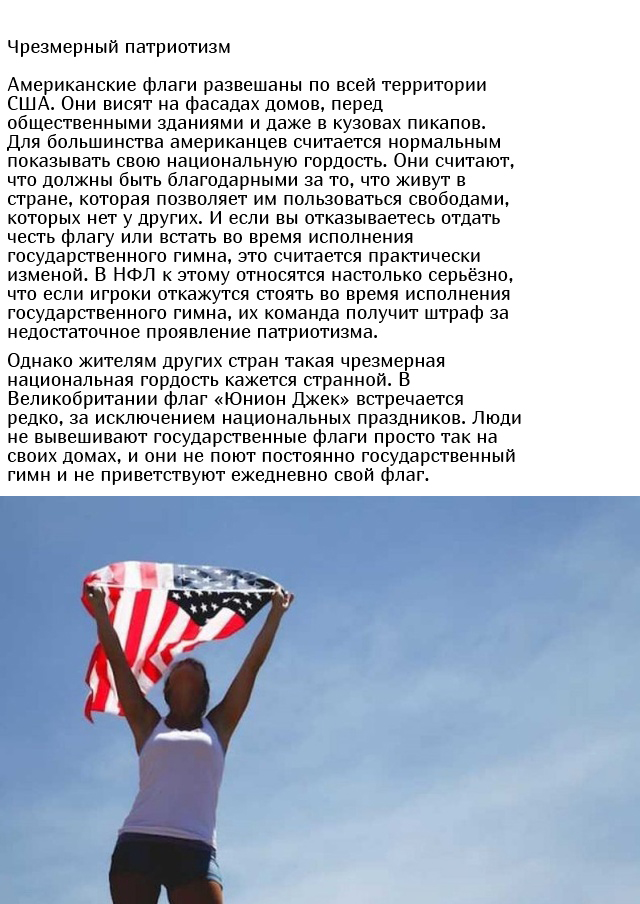 Чрезмерный патриотизм

Американские флаги развешаны по всей территории США. Они висят на фасадах домов, перед общественными зданиями и даже в кузовах пикапов. Для большинства американцев считается нормальным показывать свою национальную гордость. Они считают, что должны быть благодарными за то, что живут в стране, которая позволяет им пользоваться свободами, которых нет у других. И если вы отказываетесь отдать честь флагу или встать во время исполнения государственного гимна, это считается практически изменой. В НФЛ к этому относятся настолько серьёзно, что если игроки откажутся стоять во время исполнения государственного гимна, их команда получит штраф за недостаточное проявление патриотизма.

Однако жителям других стран такая чрезмерная национальная гордость кажется странной. В Великобритании флаг «Юнион Джек» встречается редко, за исключением национальных праздников. Люди не вывешивают государственные флаги просто так на своих домах, и они не поют постоянно государственный гимн и не приветствуют ежедневно свой флаг.